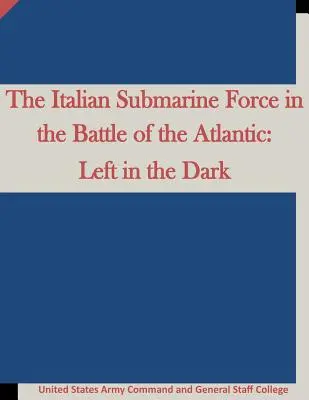 The Italian Submarine Force in the Battle of the Atlantic: Left in the Dark

United States Army Command and General Staff College